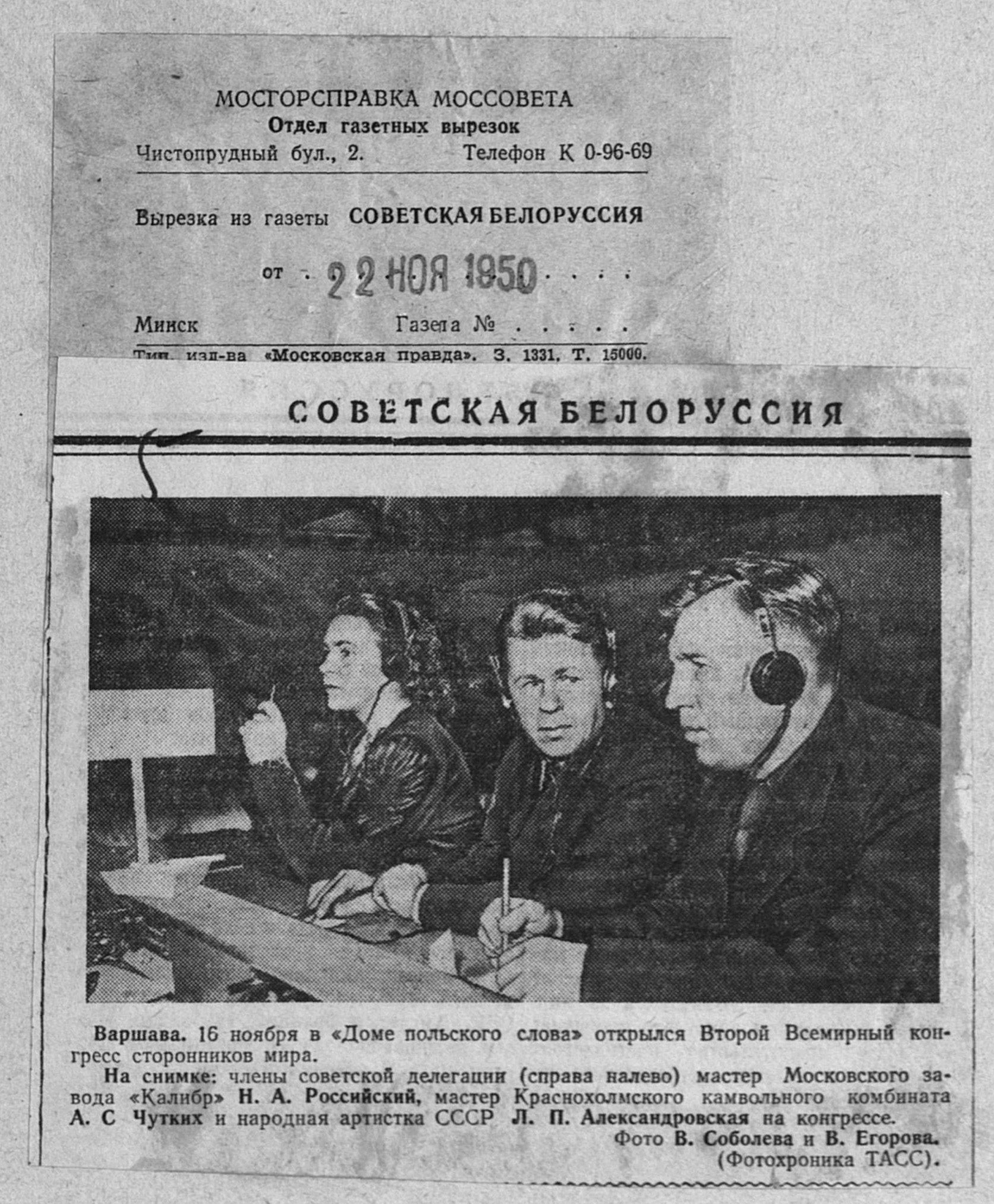 МОСГОРСПРАВКА МОССОВЕТА
Отдел газетных вырезок
Чистопрудный бул., 2. Телефон К 0-96-69

Вырезка из газеты СОВЕТСКАЯ БЕЛОРУССИЯ

от 22 НОЯ 1950

Минск Газета №

Тип. изд-ва «Московская правда». З. 1331. Т. 15000.

СОВЕТСКАЯ БЕЛОРУССИЯ

Варшава. 16 ноября в «Доме польского слова» открылся Второй Всемирный конгресс сторонников мира.

На снимке: члены советской делегации (справа налево) мастер Московского завода «Калибр» Н. А. Российский, мастер Краснохолмского камвольного комбината А. С Чутких и народная артистка СССР Л. П. Александровская на конгрессе.

Фото В. Соболева и В. Егорова.
(Фотохроника ТАСС).